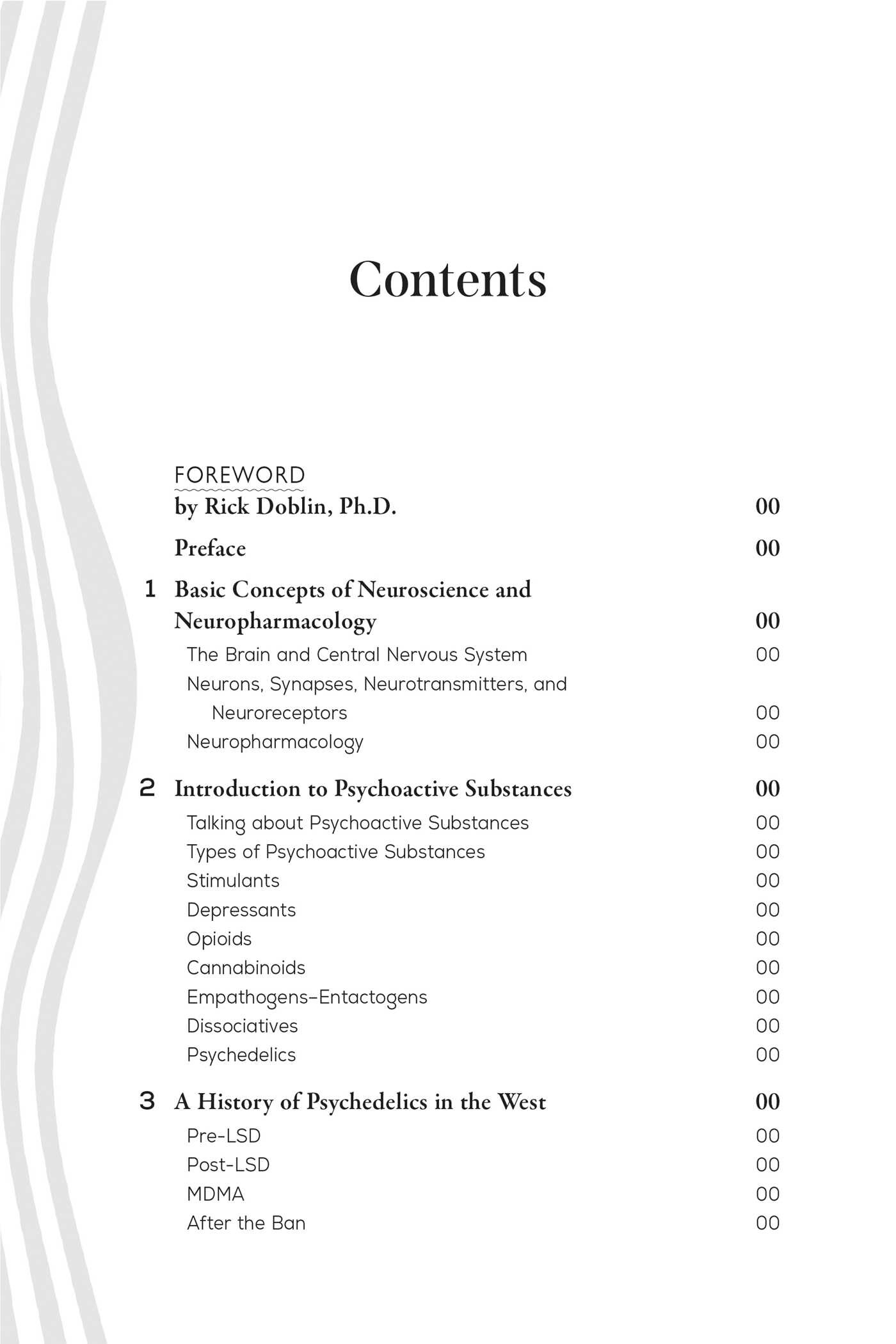 Contents

FOREWORD
by Rick Doblin, Ph.D. 00

Preface 00

1 Basic Concepts of Neuroscience and Neuropharmacology 00

The Brain and Central Nervous System 00

Neurons, Synapses, Neurotransmitters, and Neuroreceptors 00

Neuropharmacology 00

2 Introduction to Psychoactive Substances 00

Talking about Psychoactive Substances 00

Types of Psychoactive Substances 00

Stimulants 00

Depressants 00

Opioids 00

Cannabinoids 00

Empathogens–Entactogens 00

Dissociatives 00

Psychedelics 00

3 A History of Psychedelics in the West 00

Pre-LSD 00

Post-LSD 00

MDMA 00

After the Ban 00